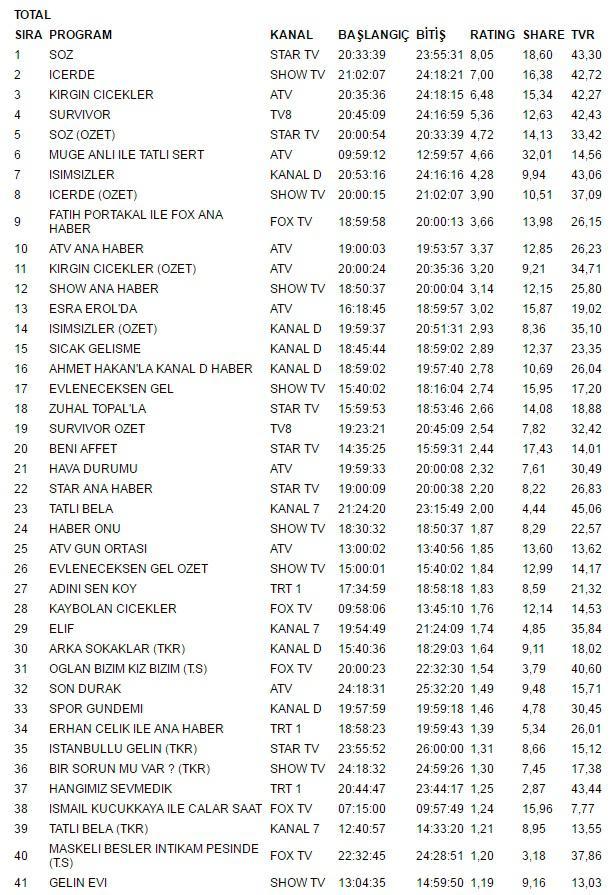 TOTAL

| SIRA | PROGRAM | KANAL | BAŞLANGIÇ | BİTİŞ | RATING | SHARE | TVR |
|---|---|---|---|---|---|---|---|
| 1 | SOZ | STAR TV | 20:33:39 | 23:55:31 | 8,05 | 18,60 | 43,30 |
| 2 | ICERDE | SHOW TV | 21:02:07 | 24:18:21 | 7,00 | 16,38 | 42,72 |
| 3 | KIRGIN CICEKLER | ATV | 20:35:36 | 24:18:15 | 6,48 | 15,34 | 42,27 |
| 4 | SURVIVOR | TV8 | 20:45:09 | 24:16:59 | 5,36 | 12,63 | 42,43 |
| 5 | SOZ (OZET) | STAR TV | 20:00:54 | 20:33:39 | 4,72 | 14,13 | 33,42 |
| 6 | MUGE ANLI ILE TATLI SERT | ATV | 09:59:12 | 12:59:57 | 4,66 | 32,01 | 14,56 |
| 7 | ISIMSIZLER | KANAL D | 20:53:16 | 24:16:16 | 4,28 | 9,94 | 43,06 |
| 8 | ICERDE (OZET) | SHOW TV | 20:00:15 | 21:02:07 | 3,90 | 10,51 | 37,09 |
| 9 | FATIH PORTAKAL ILE FOX ANA HABER | FOX TV | 18:59:58 | 20:00:13 | 3,66 | 13,98 | 26,15 |
| 10 | ATV ANA HABER | ATV | 19:00:03 | 19:53:57 | 3,37 | 12,85 | 26,23 |
| 11 | KIRGIN CICEKLER (OZET) | ATV | 20:00:24 | 20:35:36 | 3,20 | 9,21 | 34,71 |
| 12 | SHOW ANA HABER | SHOW TV | 18:50:37 | 20:00:04 | 3,14 | 12,15 | 25,80 |
| 13 | ESRA EROL'DA | ATV | 16:18:45 | 18:59:57 | 3,02 | 15,87 | 19,02 |
| 14 | ISIMSIZLER (OZET) | KANAL D | 19:59:37 | 20:51:31 | 2,93 | 8,36 | 35,10 |
| 15 | SICAK GELISME | KANAL D | 18:45:44 | 18:59:02 | 2,89 | 12,37 | 23,35 |
| 16 | AHMET HAKAN'LA KANAL D HABER | KANAL D | 18:59:02 | 19:57:40 | 2,78 | 10,69 | 26,04 |
| 17 | EVLENECEKSEN GEL | SHOW TV | 15:40:02 | 18:16:04 | 2,74 | 15,95 | 17,20 |
| 18 | ZUHAL TOPAL'LA | STAR TV | 15:59:53 | 18:53:46 | 2,66 | 14,08 | 18,88 |
| 19 | SURVIVOR OZET | TV8 | 19:23:21 | 20:45:09 | 2,54 | 7,82 | 32,42 |
| 20 | BENI AFFET | STAR TV | 14:35:25 | 15:59:31 | 2,44 | 17,43 | 14,01 |
| 21 | HAVA DURUMU | ATV | 19:59:33 | 20:00:08 | 2,32 | 7,61 | 30,49 |
| 22 | STAR ANA HABER | STAR TV | 19:00:09 | 20:00:38 | 2,20 | 8,22 | 26,83 |
| 23 | TATLI BELA | KANAL 7 | 21:24:20 | 23:15:49 | 2,00 | 4,44 | 45,06 |
| 24 | HABER ONU | SHOW TV | 18:30:32 | 18:50:37 | 1,87 | 8,29 | 22,57 |
| 25 | ATV GUN ORTASI | ATV | 13:00:02 | 13:40:56 | 1,85 | 13,60 | 13,62 |
| 26 | EVLENECEKSEN GEL OZET | SHOW TV | 15:00:01 | 15:40:02 | 1,84 | 12,99 | 14,17 |
| 27 | ADINI SEN KOY | TRT 1 | 17:34:59 | 18:58:18 | 1,83 | 8,59 | 21,32 |
| 28 | KAYBOLAN CICEKLER | FOX TV | 09:58:06 | 13:45:10 | 1,76 | 12,14 | 14,53 |
| 29 | ELIF | KANAL 7 | 19:54:49 | 21:24:09 | 1,74 | 4,85 | 35,84 |
| 30 | ARKA SOKAKLAR (TKR) | KANAL D | 15:40:36 | 18:29:03 | 1,64 | 9,11 | 18,02 |
| 31 | OGLAN BIZIM KIZ BIZIM (T.S) | FOX TV | 20:00:23 | 22:32:30 | 1,54 | 3,79 | 40,60 |
| 32 | SON DURAK | ATV | 24:18:31 | 25:32:20 | 1,49 | 9,48 | 15,71 |
| 33 | SPOR GUNDEMI | KANAL D | 19:57:59 | 19:59:18 | 1,46 | 4,78 | 30,45 |
| 34 | ERHAN CELIK ILE ANA HABER | TRT 1 | 18:58:23 | 19:59:43 | 1,39 | 5,34 | 26,01 |
| 35 | ISTANBULLU GELIN (TKR) | STAR TV | 23:55:52 | 26:00:00 | 1,31 | 8,66 | 15,12 |
| 36 | BIR SORUN MU VAR ? (TKR) | SHOW TV | 24:18:32 | 24:59:26 | 1,30 | 7,45 | 17,38 |
| 37 | HANGIMIZ SEVMEDIK | TRT 1 | 20:44:47 | 23:44:17 | 1,25 | 2,87 | 43,44 |
| 38 | ISMAIL KUCUKKAYA ILE CALAR SAAT | FOX TV | 07:15:00 | 09:57:49 | 1,24 | 15,96 | 7,77 |
| 39 | TATLI BELA (TKR) | KANAL 7 | 12:40:57 | 14:33:20 | 1,21 | 8,95 | 13,55 |
| 40 | MASKELI BESLER INTIKAM PESINDE (T.S) | FOX TV | 22:32:45 | 24:28:51 | 1,20 | 3,18 | 37,86 |
| 41 | GELIN EVI | SHOW TV | 13:04:35 | 14:59:50 | 1,19 | 9,16 | 13,03 |